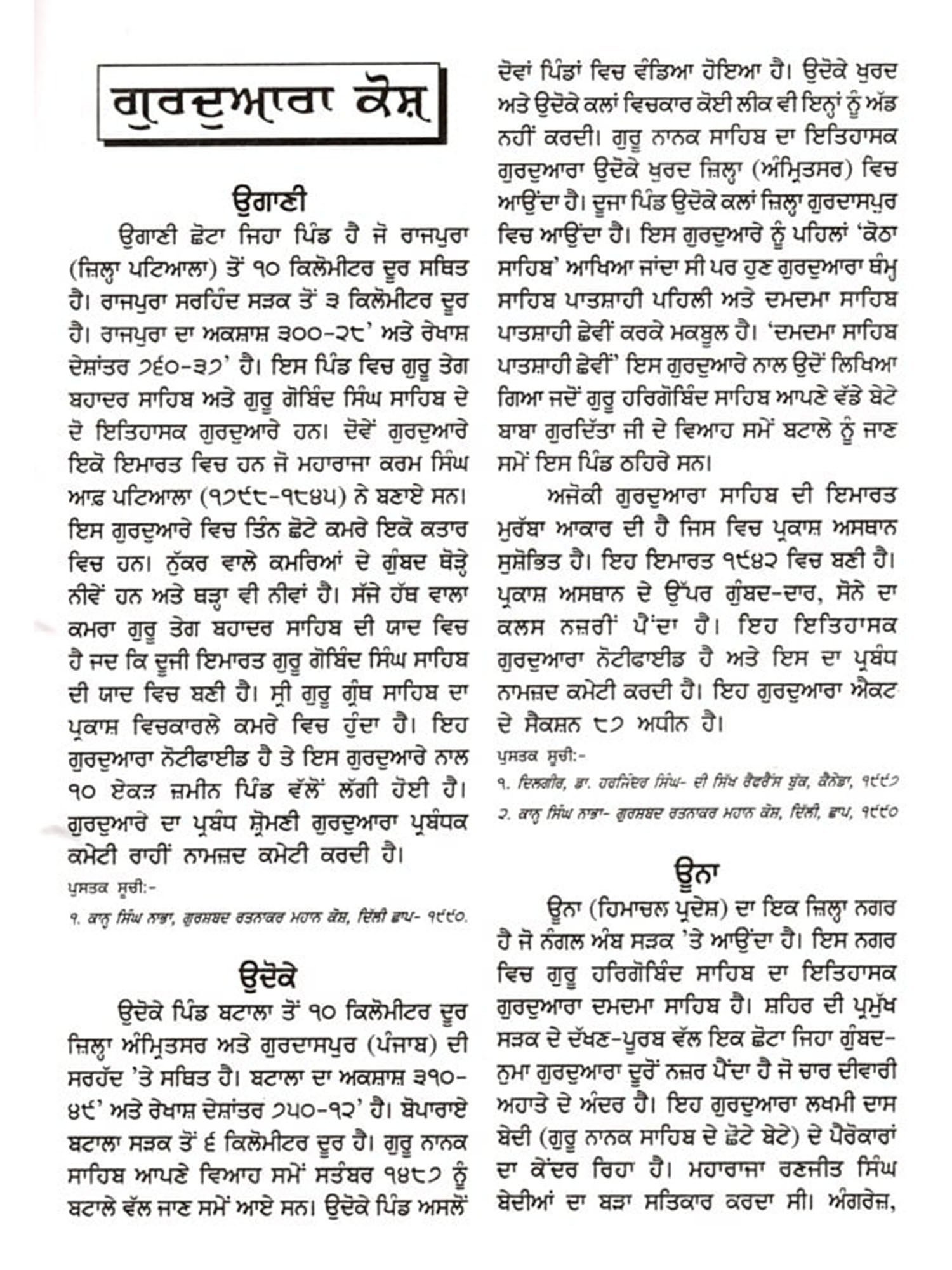 ਗੁਰਦੁਆਰਾ ਕੋਸ਼

ਉਗਾਣੀ

ਉਗਾਣੀ ਛੋਟਾ ਜਿਹਾ ਪਿੰਡ ਹੈ ਜੋ ਰਾਜਪੁਰਾ (ਜ਼ਿਲ੍ਹਾ ਪਟਿਆਲਾ) ਤੋਂ ੧੦ ਕਿਲੋਮੀਟਰ ਦੂਰ ਸਥਿਤ ਹੈ। ਰਾਜਪੁਰਾ ਸਰਹਿੰਦ ਸੜਕ ਤੋਂ ੩ ਕਿਲੋਮੀਟਰ ਦੂਰ ਹੈ। ਰਾਜਪੁਰਾ ਦਾ ਅਕਸ਼ਾਸ਼ ੩੦੦-੨੯' ਅਤੇ ਰੇਖਾਸ਼ ਦੇਸ਼ਾਂਤਰ ੭੬੦-੩੭' ਹੈ। ਇਸ ਪਿੰਡ ਵਿਚ ਗੁਰੂ ਤੇਗ ਬਹਾਦਰ ਸਾਹਿਬ ਅਤੇ ਗੁਰੂ ਗੋਬਿੰਦ ਸਿੰਘ ਸਾਹਿਬ ਦੇ ਦੋ ਇਤਿਹਾਸਕ ਗੁਰਦੁਆਰੇ ਹਨ। ਦੋਵੇਂ ਗੁਰਦੁਆਰੇ ਇਕੋ ਇਮਾਰਤ ਵਿਚ ਹਨ ਜੋ ਮਹਾਰਾਜਾ ਕਰਮ ਸਿੰਘ ਆਫ਼ ਪਟਿਆਲਾ (੧੭੯੮-੧੮੪੫) ਨੇ ਬਣਾਏ ਸਨ। ਇਸ ਗੁਰਦੁਆਰੇ ਵਿਚ ਤਿੰਨ ਛੋਟੇ ਕਮਰੇ ਇਕੋ ਕਤਾਰ ਵਿਚ ਹਨ। ਨੁੱਕਰ ਵਾਲੇ ਕਮਰਿਆਂ ਦੇ ਗੁੰਬਦ ਥੋੜ੍ਹੇ ਨੀਵੇਂ ਹਨ ਅਤੇ ਥੜ੍ਹਾ ਵੀ ਨੀਵਾਂ ਹੈ। ਸੱਜੇ ਹੱਥ ਵਾਲਾ ਕਮਰਾ ਗੁਰੂ ਤੇਗ ਬਹਾਦਰ ਸਾਹਿਬ ਦੀ ਯਾਦ ਵਿਚ ਹੈ ਜਦ ਕਿ ਦੂਜੀ ਇਮਾਰਤ ਗੁਰੂ ਗੋਬਿੰਦ ਸਿੰਘ ਸਾਹਿਬ ਦੀ ਯਾਦ ਵਿਚ ਬਣੀ ਹੈ। ਸ੍ਰੀ ਗੁਰੂ ਗ੍ਰੰਥ ਸਾਹਿਬ ਦਾ ਪ੍ਰਕਾਸ਼ ਵਿਚਕਾਰਲੇ ਕਮਰੇ ਵਿਚ ਹੁੰਦਾ ਹੈ। ਇਹ ਗੁਰਦੁਆਰਾ ਨੋਟੀਫਾਈਡ ਹੈ ਤੇ ਇਸ ਗੁਰਦੁਆਰੇ ਨਾਲ ੧੦ ਏਕੜ ਜ਼ਮੀਨ ਪਿੰਡ ਵੱਲੋਂ ਲੱਗੀ ਹੋਈ ਹੈ। ਗੁਰਦੁਆਰੇ ਦਾ ਪ੍ਰਬੰਧ ਸ਼੍ਰੋਮਣੀ ਗੁਰਦੁਆਰਾ ਪ੍ਰਬੰਧਕ ਕਮੇਟੀ ਰਾਹੀਂ ਨਾਮਜ਼ਦ ਕਮੇਟੀ ਕਰਦੀ ਹੈ।

ਪੁਸਤਕ ਸੂਚੀ:-

੧. ਕਾਨ੍ਹ ਸਿੰਘ ਨਾਭਾ, ਗੁਰਸ਼ਬਦ ਰਤਨਾਕਰ ਮਹਾਨ ਕੋਸ਼, ਦਿੱਲੀ ਛਾਪ- ੧੯੯੦.

ਉਦੋਕੇ

ਉਦੋਕੇ ਪਿੰਡ ਬਟਾਲਾ ਤੋਂ ੧੦ ਕਿਲੋਮੀਟਰ ਦੂਰ ਜ਼ਿਲ੍ਹਾ ਅੰਮ੍ਰਿਤਸਰ ਅਤੇ ਗੁਰਦਾਸਪੁਰ (ਪੰਜਾਬ) ਦੀ ਸਰਹੱਦ 'ਤੇ ਸਥਿਤ ਹੈ। ਬਟਾਲਾ ਦਾ ਅਕਸ਼ਾਸ਼ ੩੧੦-੪੯' ਅਤੇ ਰੇਖਾਸ਼ ਦੇਸ਼ਾਂਤਰ ੭੫੦-੧੨' ਹੈ। ਬੋਪਾਰਾਏ ਬਟਾਲਾ ਸੜਕ ਤੋਂ ੬ ਕਿਲੋਮੀਟਰ ਦੂਰ ਹੈ। ਗੁਰੂ ਨਾਨਕ ਸਾਹਿਬ ਆਪਣੇ ਵਿਆਹ ਸਮੇਂ ਸਤੰਬਰ ੧੪੮੭ ਨੂੰ ਬਟਾਲੇ ਵੱਲ ਜਾਣ ਸਮੇਂ ਆਏ ਸਨ। ਉਦੋਕੇ ਪਿੰਡ ਅਸਲੋਂ ਦੋਵਾਂ ਪਿੰਡਾਂ ਵਿਚ ਵੰਡਿਆ ਹੋਇਆ ਹੈ। ਉਦੋਕੇ ਖੁਰਦ ਅਤੇ ਉਦੋਕੇ ਕਲਾਂ ਵਿਚਕਾਰ ਕੋਈ ਲੀਕ ਵੀ ਇਨ੍ਹਾਂ ਨੂੰ ਅੱਡ ਨਹੀਂ ਕਰਦੀ। ਗੁਰੂ ਨਾਨਕ ਸਾਹਿਬ ਦਾ ਇਤਿਹਾਸਕ ਗੁਰਦੁਆਰਾ ਉਦੋਕੇ ਖੁਰਦ ਜ਼ਿਲ੍ਹਾ (ਅੰਮ੍ਰਿਤਸਰ) ਵਿਚ ਆਉਂਦਾ ਹੈ। ਦੂਜਾ ਪਿੰਡ ਉਦੋਕੇ ਕਲਾਂ ਜ਼ਿਲ੍ਹਾ ਗੁਰਦਾਸਪੁਰ ਵਿਚ ਆਉਂਦਾ ਹੈ। ਇਸ ਗੁਰਦੁਆਰੇ ਨੂੰ ਪਹਿਲਾਂ 'ਕੋਠਾ ਸਾਹਿਬ' ਆਖਿਆ ਜਾਂਦਾ ਸੀ ਪਰ ਹੁਣ ਗੁਰਦੁਆਰਾ ਥੰਮ੍ਹ ਸਾਹਿਬ ਪਾਤਸ਼ਾਹੀ ਪਹਿਲੀ ਅਤੇ ਦਮਦਮਾ ਸਾਹਿਬ ਪਾਤਸ਼ਾਹੀ ਛੇਵੀਂ ਕਰਕੇ ਮਕਬੂਲ ਹੈ। 'ਦਮਦਮਾ ਸਾਹਿਬ ਪਾਤਸ਼ਾਹੀ ਛੇਵੀਂ' ਇਸ ਗੁਰਦੁਆਰੇ ਨਾਲ ਉਦੋਂ ਲਿਖਿਆ ਗਿਆ ਜਦੋਂ ਗੁਰੂ ਹਰਿਗੋਬਿੰਦ ਸਾਹਿਬ ਆਪਣੇ ਵੱਡੇ ਬੇਟੇ ਬਾਬਾ ਗੁਰਦਿੱਤਾ ਜੀ ਦੇ ਵਿਆਹ ਸਮੇਂ ਬਟਾਲੇ ਨੂੰ ਜਾਣ ਸਮੇਂ ਇਸ ਪਿੰਡ ਠਹਿਰੇ ਸਨ।

ਅਜੋਕੀ ਗੁਰਦੁਆਰਾ ਸਾਹਿਬ ਦੀ ਇਮਾਰਤ ਮੁਰੱਬਾ ਆਕਾਰ ਦੀ ਹੈ ਜਿਸ ਵਿਚ ਪ੍ਰਕਾਸ਼ ਅਸਥਾਨ ਸੁਸ਼ੋਭਿਤ ਹੈ। ਇਹ ਇਮਾਰਤ ੧੯੪੨ ਵਿਚ ਬਣੀ ਹੈ। ਪ੍ਰਕਾਸ਼ ਅਸਥਾਨ ਦੇ ਉੱਪਰ ਗੁੰਬਦ-ਦਾਰ, ਸੋਨੇ ਦਾ ਕਲਸ ਨਜ਼ਰੀਂ ਪੈਂਦਾ ਹੈ। ਇਹ ਇਤਿਹਾਸਕ ਗੁਰਦੁਆਰਾ ਨੋਟੀਫਾਈਡ ਹੈ ਅਤੇ ਇਸ ਦਾ ਪ੍ਰਬੰਧ ਨਾਮਜ਼ਦ ਕਮੇਟੀ ਕਰਦੀ ਹੈ। ਇਹ ਗੁਰਦੁਆਰਾ ਐਕਟ ਦੇ ਸੈਕਸ਼ਨ ੮੭ ਅਧੀਨ ਹੈ।

ਪੁਸਤਕ ਸੂਚੀ:-

੧. ਦਿਲਗੀਰ, ਡਾ. ਹਰਜਿੰਦਰ ਸਿੰਘ- ਦੀ ਸਿੱਖ ਰੈਫਰੈਂਸ ਬੁੱਕ, ਕੈਨੇਡਾ, ੧੯੯੭

੨. ਕਾਨ੍ਹ ਸਿੰਘ ਨਾਭਾ- ਗੁਰਸ਼ਬਦ ਰਤਨਾਕਰ ਮਹਾਨ ਕੋਸ਼, ਦਿੱਲੀ, ਛਾਪ, ੧੯੯੦

ਊਨਾ

ਊਨਾ (ਹਿਮਾਚਲ ਪ੍ਰਦੇਸ਼) ਦਾ ਇਕ ਜ਼ਿਲ੍ਹਾ ਨਗਰ ਹੈ ਜੋ ਨੰਗਲ ਅੰਬ ਸੜਕ 'ਤੇ ਆਉਂਦਾ ਹੈ। ਇਸ ਨਗਰ ਵਿਚ ਗੁਰੂ ਹਰਿਗੋਬਿੰਦ ਸਾਹਿਬ ਦਾ ਇਤਿਹਾਸਕ ਗੁਰਦੁਆਰਾ ਦਮਦਮਾ ਸਾਹਿਬ ਹੈ। ਸ਼ਹਿਰ ਦੀ ਪ੍ਰਮੁੱਖ ਸੜਕ ਦੇ ਦੱਖਣ-ਪੂਰਬ ਵੱਲ ਇਕ ਛੋਟਾ ਜਿਹਾ ਗੁੰਬਦ-ਨੁਮਾ ਗੁਰਦੁਆਰਾ ਦੂਰੋਂ ਨਜ਼ਰ ਪੈਂਦਾ ਹੈ ਜੋ ਚਾਰ ਦੀਵਾਰੀ ਅਹਾਤੇ ਦੇ ਅੰਦਰ ਹੈ। ਇਹ ਗੁਰਦੁਆਰਾ ਲਖਮੀ ਦਾਸ ਬੇਦੀ (ਗੁਰੂ ਨਾਨਕ ਸਾਹਿਬ ਦੇ ਛੋਟੇ ਬੇਟੇ) ਦੇ ਪੈਰੋਕਾਰਾਂ ਦਾ ਕੇਂਦਰ ਰਿਹਾ ਹੈ। ਮਹਾਰਾਜਾ ਰਣਜੀਤ ਸਿੰਘ ਬੇਦੀਆਂ ਦਾ ਬੜਾ ਸਤਿਕਾਰ ਕਰਦਾ ਸੀ। ਅੰਗਰੇਜ਼,